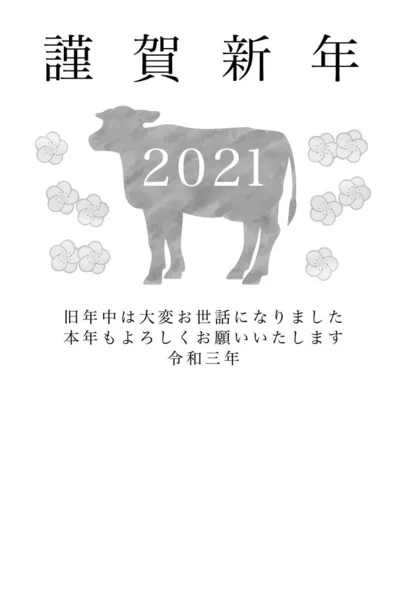 謹賀新年

2021

旧年中は大変お世話になりました
本年もよろしくお願いいたします
令和三年